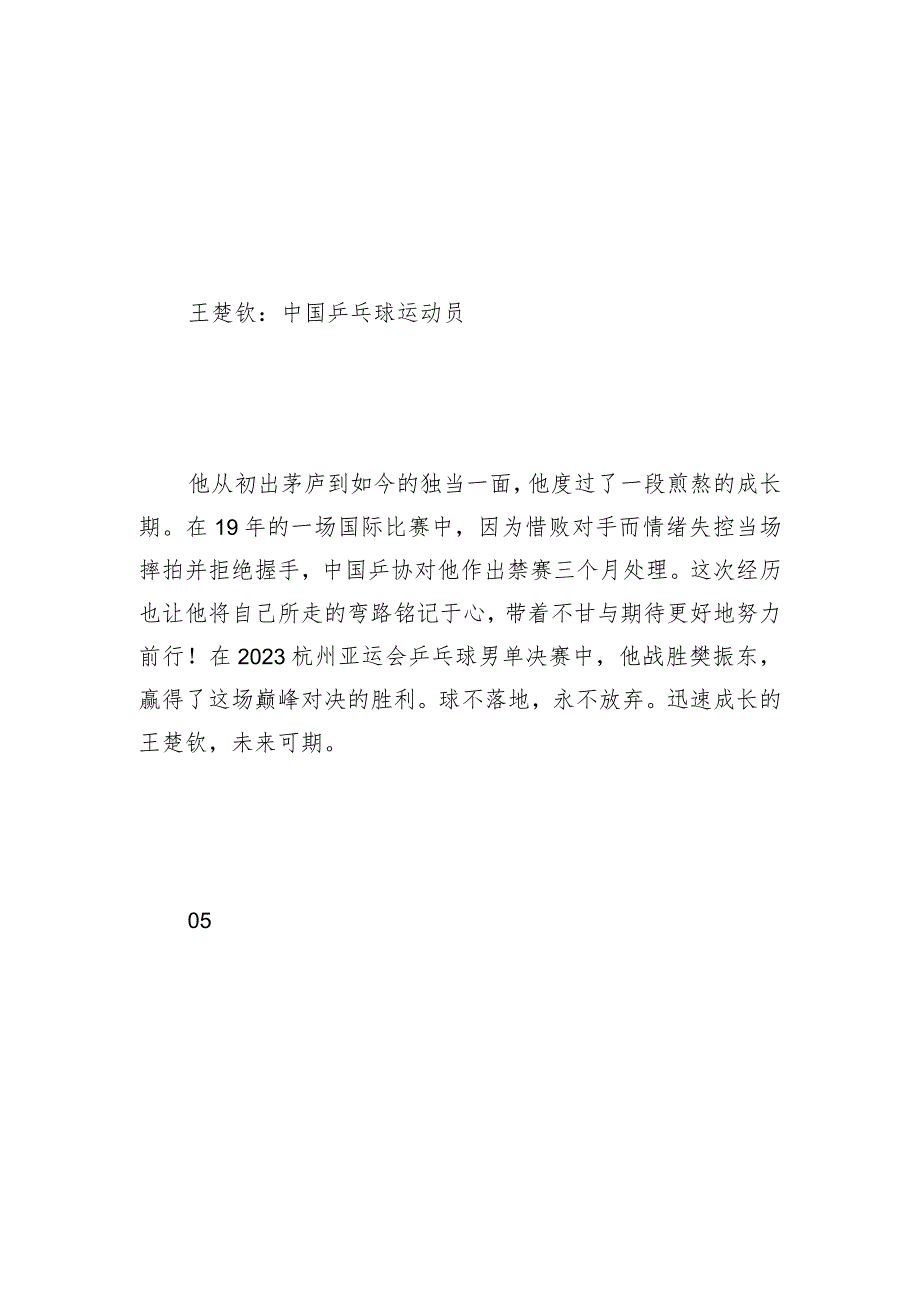 王楚钦：中国乒乓球运动员

他从初出茅庐到如今的独当一面，他度过了一段煎熬的成长期。在19年的一场国际比赛中，因为惜败对手而情绪失控当场摔拍并拒绝握手，中国乒协对他作出禁赛三个月处理。这次经历也让他将自己所走的弯路铭记于心，带着不甘与期待更好地努力前行！在2023杭州亚运会乒乓球男单决赛中，他战胜樊振东，赢得了这场巅峰对决的胜利。球不落地，永不放弃。迅速成长的王楚钦，未来可期。

05